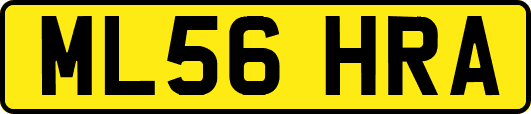 ML56 HRA